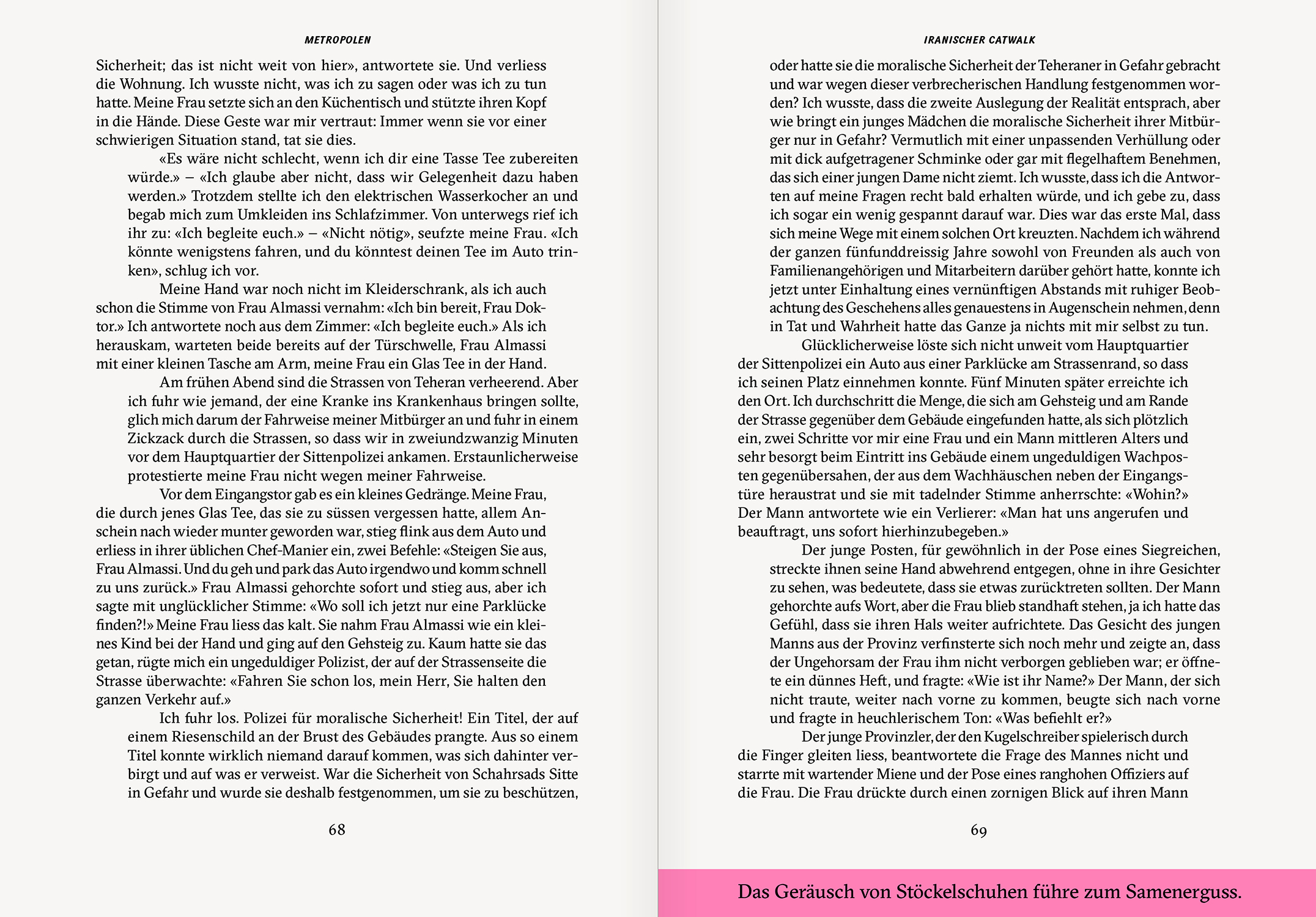 METROPOLEN

Sicherheit; das ist nicht weit von hier», antwortete sie. Und verliess die Wohnung. Ich wusste nicht, was ich zu sagen oder was ich zu tun hatte. Meine Frau setzte sich an den Küchentisch und stützte ihren Kopf in die Hände. Diese Geste war mir vertraut: Immer wenn sie vor einer schwierigen Situation stand, tat sie dies.

«Es wäre nicht schlecht, wenn ich dir eine Tasse Tee zubereiten würde.» – «Ich glaube aber nicht, dass wir Gelegenheit dazu haben werden.» Trotzdem stellte ich den elektrischen Wasserkocher an und begab mich zum Umkleiden ins Schlafzimmer. Von unterwegs rief ich ihr zu: «Ich begleite euch.» – «Nicht nötig», seufzte meine Frau. «Ich könnte wenigstens fahren, und du könntest deinen Tee im Auto trinken», schlug ich vor.

Meine Hand war noch nicht im Kleiderschrank, als ich auch schon die Stimme von Frau Almassi vernahm: «Ich bin bereit, Frau Doktor.» Ich antwortete noch aus dem Zimmer: «Ich begleite euch.» Als ich herauskam, warteten beide bereits auf der Türschwelle, Frau Almassi mit einer kleinen Tasche am Arm, meine Frau ein Glas Tee in der Hand.

Am frühen Abend sind die Strassen von Teheran verheerend. Aber ich fuhr wie jemand, der eine Kranke ins Krankenhaus bringen sollte, glich mich darum der Fahrweise meiner Mitbürger an und fuhr in einem Zickzack durch die Strassen, so dass wir in zweiundzwanzig Minuten vor dem Hauptquartier der Sittenpolizei ankamen. Erstaunlicherweise protestierte meine Frau nicht wegen meiner Fahrweise.

Vor dem Eingangstor gab es ein kleines Gedränge. Meine Frau, die durch jenes Glas Tee, das sie zu süssen vergessen hatte, allem Anschein nach wieder munter geworden war, stieg flink aus dem Auto und erliess in ihrer üblichen Chef-Manier ein, zwei Befehle: «Steigen Sie aus, Frau Almassi. Und du geh und park das Auto irgendwo und komm schnell zu uns zurück.» Frau Almassi gehorchte sofort und stieg aus, aber ich sagte mit unglücklicher Stimme: «Wo soll ich jetzt nur eine Parklücke finden?!» Meine Frau liess das kalt. Sie nahm Frau Almassi wie ein kleines Kind bei der Hand und ging auf den Gehsteig zu. Kaum hatte sie das getan, rügte mich ein ungeduldiger Polizist, der auf der Strassenseite die Strasse überwachte: «Fahren Sie schon los, mein Herr, Sie halten den ganzen Verkehr auf.»

Ich fuhr los. Polizei für moralische Sicherheit! Ein Titel, der auf einem Riesenschild an der Brust des Gebäudes prangte. Aus so einem Titel konnte wirklich niemand darauf kommen, was sich dahinter verbirgt und auf was er verweist. War die Sicherheit von Schahrsads Sitte in Gefahr und wurde sie deshalb festgenommen, um sie zu beschützen,

68

IRANISCHER CATWALK

oder hatte sie die moralische Sicherheit der Teheraner in Gefahr gebracht und war wegen dieser verbrecherischen Handlung festgenommen worden? Ich wusste, dass die zweite Auslegung der Realität entsprach, aber wie bringt ein junges Mädchen die moralische Sicherheit ihrer Mitbürger nur in Gefahr? Vermutlich mit einer unpassenden Verhüllung oder mit dick aufgetragener Schminke oder gar mit flegelhaftem Benehmen, das sich einer jungen Dame nicht ziemt. Ich wusste, dass ich die Antworten auf meine Fragen recht bald erhalten würde, und ich gebe zu, dass ich sogar ein wenig gespannt darauf war. Dies war das erste Mal, dass sich meine Wege mit einem solchen Ort kreuzten. Nachdem ich während der ganzen fünfunddreissig Jahre sowohl von Freunden als auch von Familienangehörigen und Mitarbeitern darüber gehört hatte, konnte ich jetzt unter Einhaltung eines vernünftigen Abstands mit ruhiger Beobachtung des Geschehens alles genauestens in Augenschein nehmen, denn in Tat und Wahrheit hatte das Ganze ja nichts mit mir selbst zu tun.

Glücklicherweise löste sich nicht unweit vom Hauptquartier der Sittenpolizei ein Auto aus einer Parklücke am Strassenrand, so dass ich seinen Platz einnehmen konnte. Fünf Minuten später erreichte ich den Ort. Ich durchschritt die Menge, die sich am Gehsteig und am Rande der Strasse gegenüber dem Gebäude eingefunden hatte, als sich plötzlich ein, zwei Schritte vor mir eine Frau und ein Mann mittleren Alters und sehr besorgt beim Eintritt ins Gebäude einem ungeduldigen Wachposten gegenübersahen, der aus dem Wachhäuschen neben der Eingangstüre heraustrat und sie mit tadelnder Stimme anherrschte: «Wohin?» Der Mann antwortete wie ein Verlierer: «Man hat uns angerufen und beauftragt, uns sofort hierhinzubegeben.»

Der junge Posten, für gewöhnlich in der Pose eines Siegreichen, streckte ihnen seine Hand abwehrend entgegen, ohne in ihre Gesichter zu sehen, was bedeutete, dass sie etwas zurücktreten sollten. Der Mann gehorchte aufs Wort, aber die Frau blieb standhaft stehen, ja ich hatte das Gefühl, dass sie ihren Hals weiter aufrichtete. Das Gesicht des jungen Manns aus der Provinz verfinsterte sich noch mehr und zeigte an, dass der Ungehorsam der Frau ihm nicht verborgen geblieben war; er öffnete ein dünnes Heft, und fragte: «Wie ist ihr Name?» Der Mann, der sich nicht traute, weiter nach vorne zu kommen, beugte sich nach vorne und fragte in heuchlerischem Ton: «Was befiehlt er?»

Der junge Provinzler, der den Kugelschreiber spielerisch durch die Finger gleiten liess, beantwortete die Frage des Mannes nicht und starrte mit wartender Miene und der Pose eines ranghohen Offiziers auf die Frau. Die Frau drückte durch einen zornigen Blick auf ihren Mann

69

Das Geräusch von Stöckelschuhen führe zum Samenerguss.